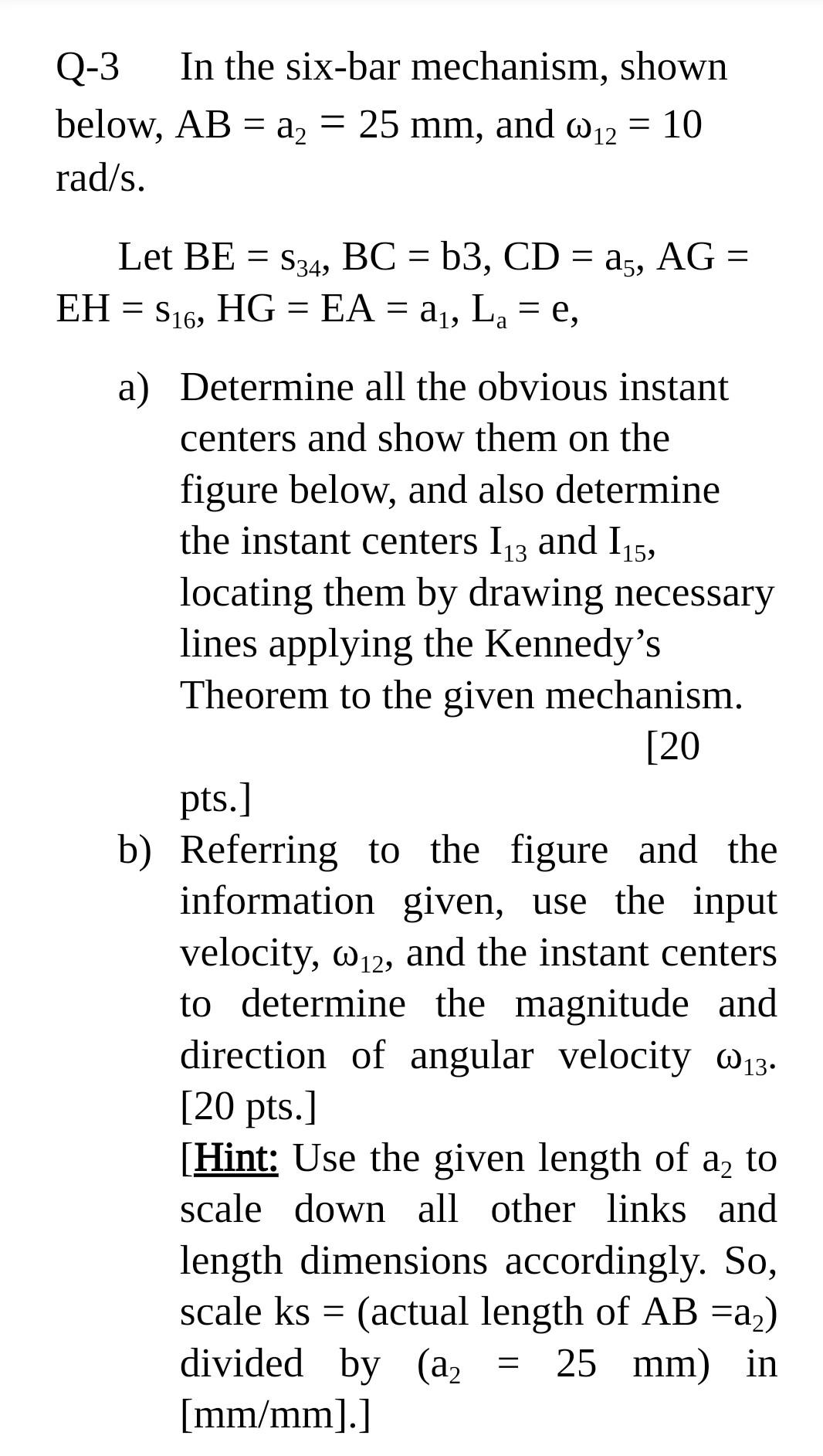 Q-3 In the six-bar mechanism, shown below, AB = $a_2$ = 25 mm, and $\omega_{12}$ = 10 rad/s.

Let BE = $s_{34}$, BC = b3, CD = $a_5$, AG = EH = $s_{16}$, HG = EA = $a_1$, $L_a$ = e,

a) Determine all the obvious instant centers and show them on the figure below, and also determine the instant centers $I_{13}$ and $I_{15}$, locating them by drawing necessary lines applying the Kennedy's Theorem to the given mechanism. [20 pts.]

b) Referring to the figure and the information given, use the input velocity, $\omega_{12}$, and the instant centers to determine the magnitude and direction of angular velocity $\omega_{13}$. [20 pts.]
[Hint: Use the given length of $a_2$ to scale down all other links and length dimensions accordingly. So, scale ks = (actual length of AB =$a_2$) divided by ($a_2$ = 25 mm) in [mm/mm].]